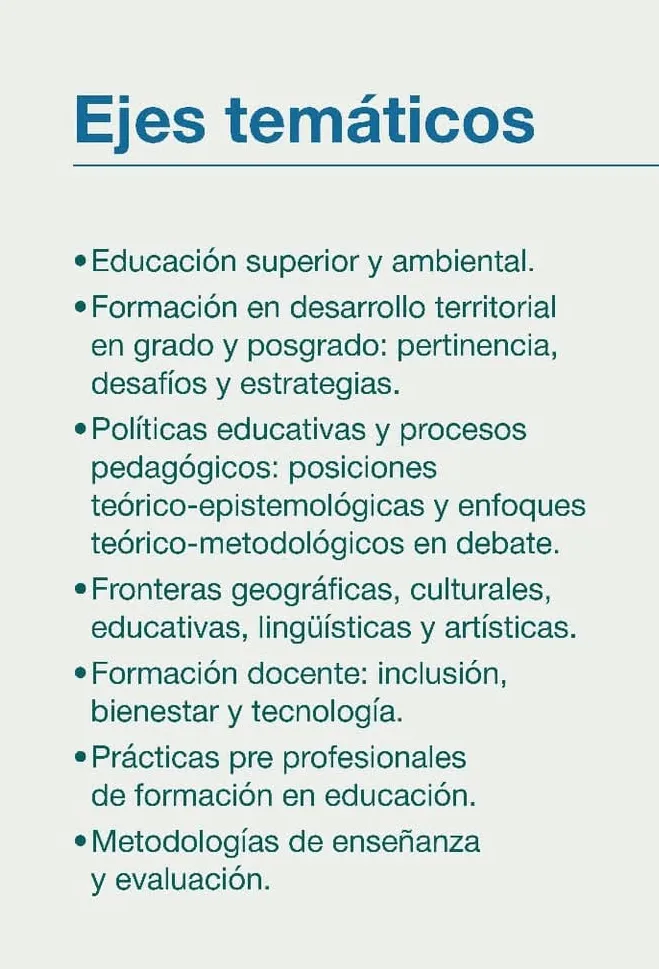 Ejes temáticos

• Educación superior y ambiental.
• Formación en desarrollo territorial en grado y posgrado: pertinencia, desafíos y estrategias.
• Políticas educativas y procesos pedagógicos: posiciones teórico-epistemológicas y enfoques teórico-metodológicos en debate.
• Fronteras geográficas, culturales, educativas, lingüísticas y artísticas.
• Formación docente: inclusión, bienestar y tecnología.
• Prácticas pre profesionales de formación en educación.
• Metodologías de enseñanza y evaluación.